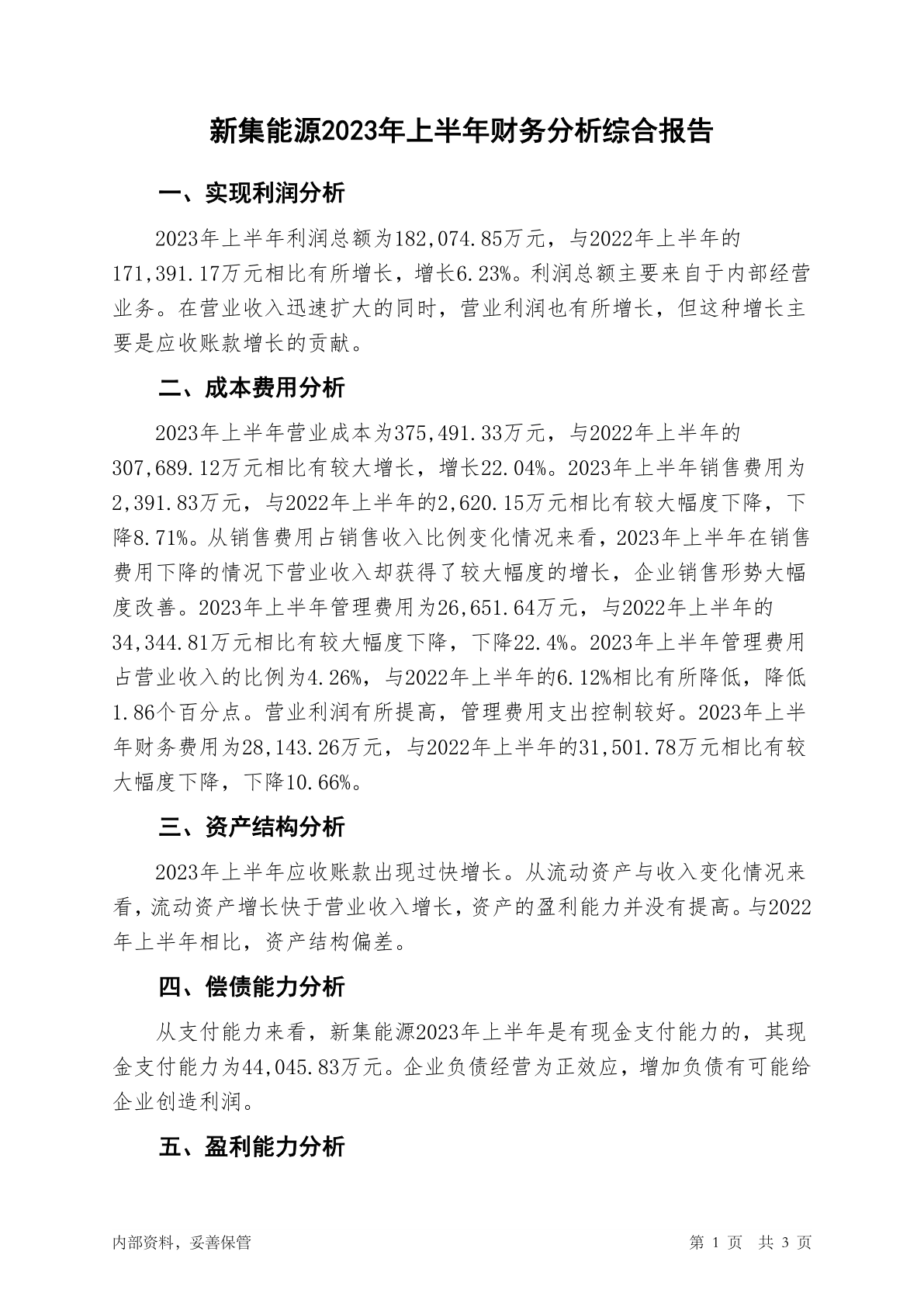 新集能源2023年上半年财务分析综合报告

一、实现利润分析

2023年上半年利润总额为182,074.85万元，与2022年上半年的171,391.17万元相比有所增长，增长6.23%。利润总额主要来自于内部经营业务。在营业收入迅速扩大的同时，营业利润也有所增长，但这种增长主要是应收账款增长的贡献。

二、成本费用分析

2023年上半年营业成本为375,491.33万元，与2022年上半年的307,689.12万元相比有较大增长，增长22.04%。2023年上半年销售费用为2,391.83万元，与2022年上半年的2,620.15万元相比有较大幅度下降，下降8.71%。从销售费用占销售收入比例变化情况来看，2023年上半年在销售费用下降的情况下营业收入却获得了较大幅度的增长，企业销售形势大幅度改善。2023年上半年管理费用为26,651.64万元，与2022年上半年的34,344.81万元相比有较大幅度下降，下降22.4%。2023年上半年管理费用占营业收入的比例为4.26%，与2022年上半年的6.12%相比有所降低，降低1.86个百分点。营业利润有所提高，管理费用支出控制较好。2023年上半年财务费用为28,143.26万元，与2022年上半年的31,501.78万元相比有较大幅度下降，下降10.66%。

三、资产结构分析

2023年上半年应收账款出现过快增长。从流动资产与收入变化情况来看，流动资产增长快于营业收入增长，资产的盈利能力并没有提高。与2022年上半年相比，资产结构偏差。

四、偿债能力分析

从支付能力来看，新集能源2023年上半年是有现金支付能力的，其现金支付能力为44,045.83万元。企业负债经营为正效应，增加负债有可能给企业创造利润。

五、盈利能力分析

内部资料，妥善保管　　第 1 页　共 3 页